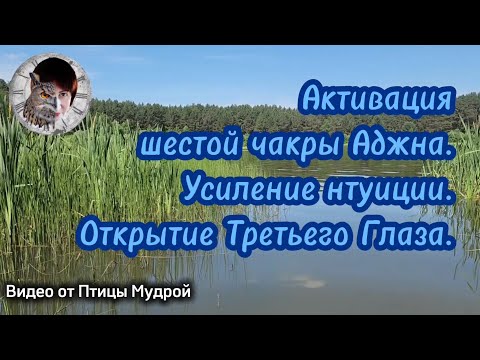 Активация шестой чакры Аджна. Усиление нтуиции. Открытие Третьего Глаза.

Видео от Птицы Мудрой